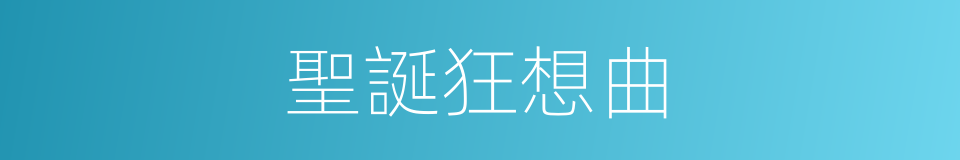 聖誕狂想曲